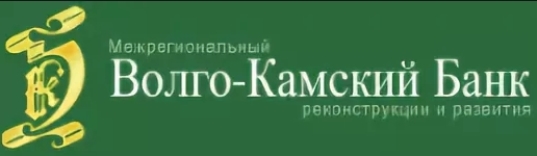 Межрегиональный
Волго-Камский Банк
реконструкции и развития